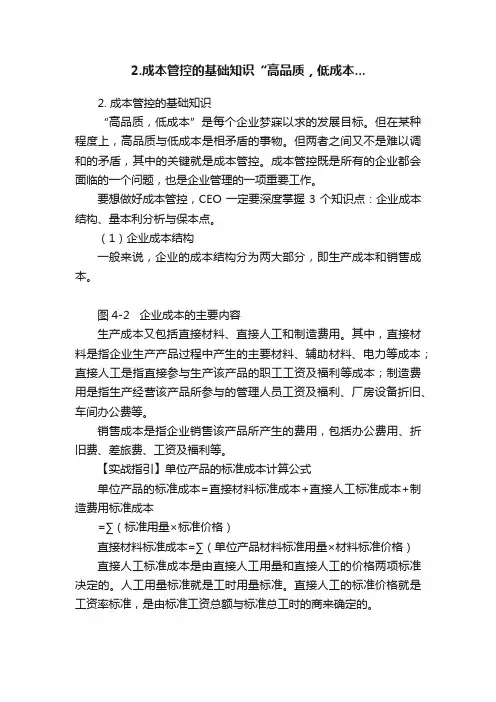 2.成本管控的基础知识“高品质，低成本...

2. 成本管控的基础知识

“高品质，低成本”是每个企业梦寐以求的发展目标。但在某种程度上，高品质与低成本是相矛盾的事物。但两者之间又不是难以调和的矛盾，其中的关键就是成本管控。成本管控既是所有的企业都会面临的一个问题，也是企业管理的一项重要工作。

要想做好成本管控，CEO 一定要深度掌握 3 个知识点：企业成本结构、量本利分析与保本点。

（1）企业成本结构

一般来说，企业的成本结构分为两大部分，即生产成本和销售成本。

图 4-2 企业成本的主要内容

生产成本又包括直接材料、直接人工和制造费用。其中，直接材料是指企业生产产品过程中产生的主要材料、辅助材料、电力等成本；直接人工是指直接参与生产该产品的职工工资及福利等成本；制造费用是指生产经营该产品所参与的管理人员工资及福利、厂房设备折旧、车间办公费等。

销售成本是指企业销售该产品所产生的费用，包括办公费用、折旧费、差旅费、工资及福利等。

【实战指引】单位产品的标准成本计算公式

单位产品的标准成本=直接材料标准成本+直接人工标准成本+制造费用标准成本

=∑（标准用量×标准价格）

直接材料标准成本=∑（单位产品材料标准用量×材料标准价格）

直接人工标准成本是由直接人工用量和直接人工的价格两项标准决定的。人工用量标准就是工时用量标准。直接人工的标准价格就是工资率标准，是由标准工资总额与标准总工时的商来确定的。